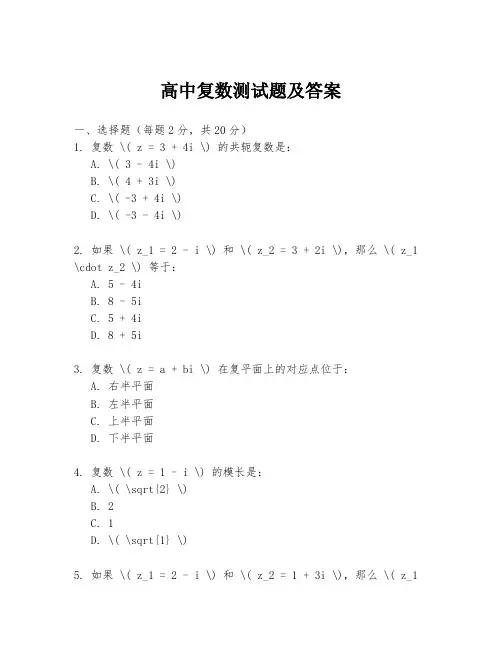 高中复数测试题及答案

一、选择题（每题2分，共20分）

1. 复数 \( z = 3 + 4i \) 的共轭复数是：
A. \( 3 - 4i \)
B. \( 4 + 3i \)
C. \( -3 + 4i \)
D. \( -3 - 4i \)

2. 如果 \( z_1 = 2 - i \) 和 \( z_2 = 3 + 2i \)，那么 \( z_1 \cdot z_2 \) 等于：
A. 5 - 4i
B. 8 - 5i
C. 5 + 4i
D. 8 + 5i

3. 复数 \( z = a + bi \) 在复平面上的对应点位于：
A. 右半平面
B. 左半平面
C. 上半平面
D. 下半平面

4. 复数 \( z = 1 - i \) 的模长是：
A. \( \sqrt{2} \)
B. 2
C. 1
D. \( \sqrt{1} \)

5. 如果 \( z_1 = 2 - i \) 和 \( z_2 = 1 + 3i \)，那么 \( z_1